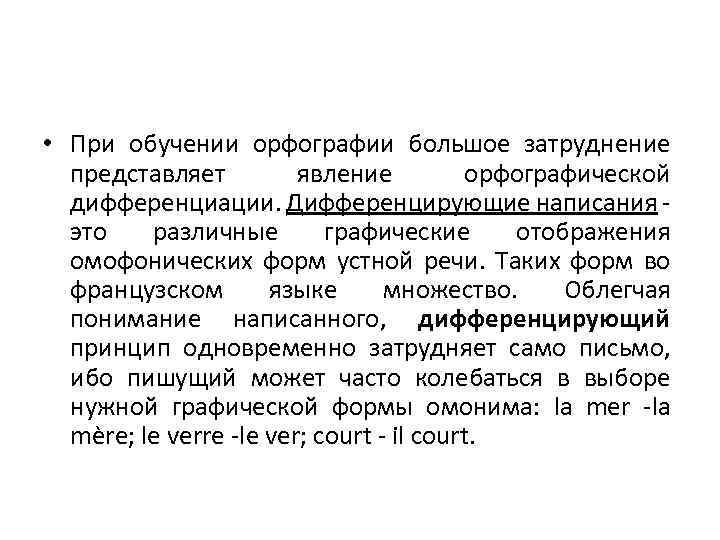 • При обучении орфографии большое затруднение представляет явление орфографической дифференциации. Дифференцирующие написания - это различные графические отображения омофонических форм устной речи. Таких форм во французском языке множество. Облегчая понимание написанного, дифференцирующий принцип одновременно затрудняет само письмо, ибо пишущий может часто колебаться в выборе нужной графической формы омонима: la mer -la mère; le verre -le ver; court - il court.